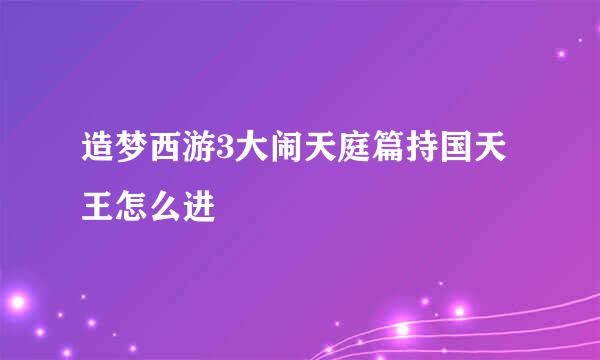 造梦西游3大闹天庭篇持国天王怎么进